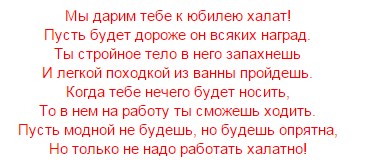 Мы дарим тебе к юбилею халат!
Пусть будет дороже он всяких наград.
Ты стройное тело в него запахнешь
И легкой походкой из ванны пройдешь.
Когда тебе нечего будет носить,
То в нем на работу ты сможешь ходить.
Пусть модной не будешь, но будешь опрятна,
Но только не надо работать халатно!